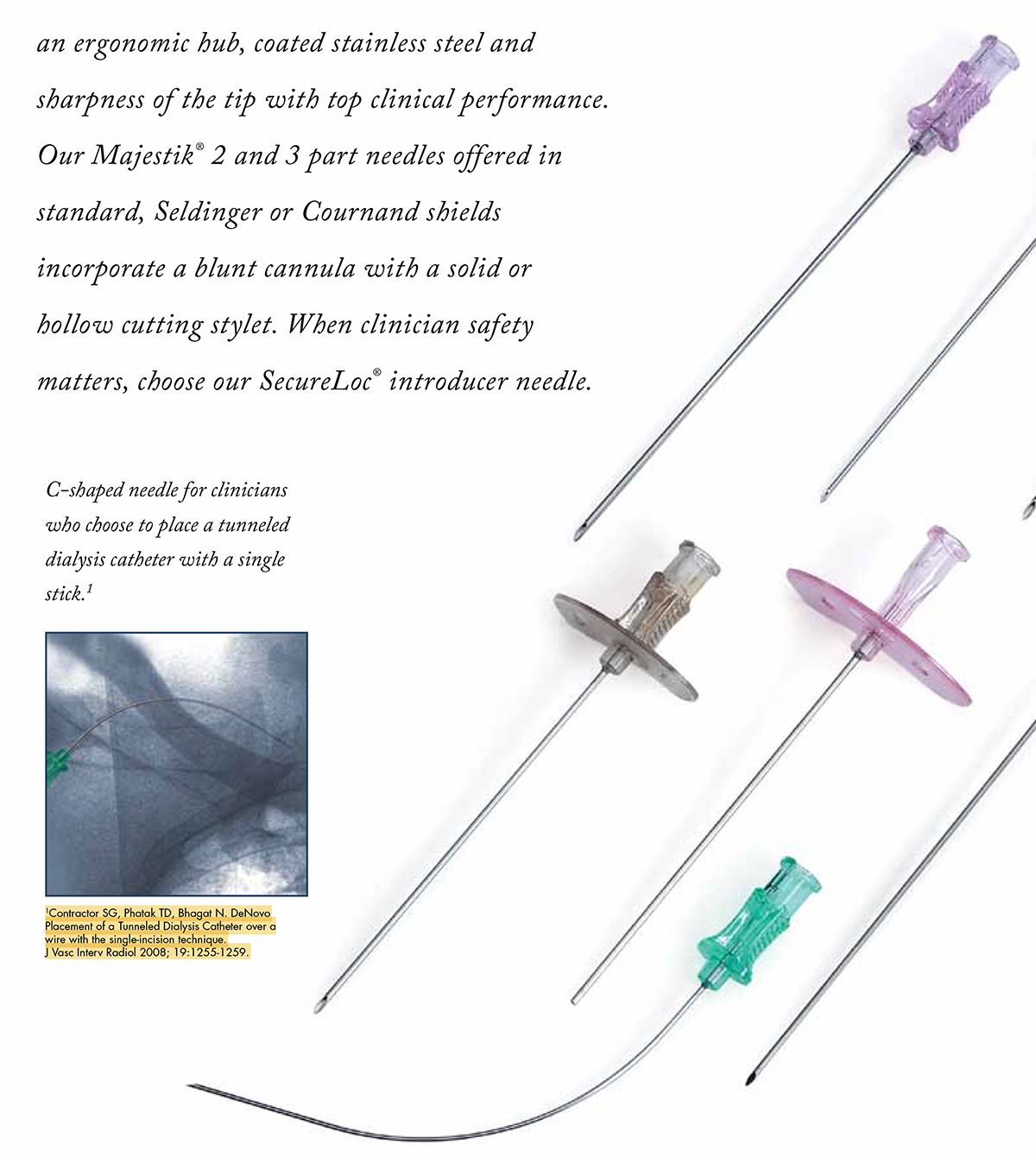 an ergonomic hub, coated stainless steel and sharpness of the tip with top clinical performance. Our Majestik® 2 and 3 part needles offered in standard, Seldinger or Cournand shields incorporate a blunt cannula with a solid or hollow cutting stylet. When clinician safety matters, choose our SecureLoc® introducer needle.

C-shaped needle for clinicians who choose to place a tunneled dialysis catheter with a single stick.$^1$

$^1$Contractor SG, Phatak TD, Bhagat N. DeNovo Placement of a Tunneled Dialysis Catheter over a wire with the single-incision technique. J Vasc Interv Radiol 2008; 19:1255-1259.